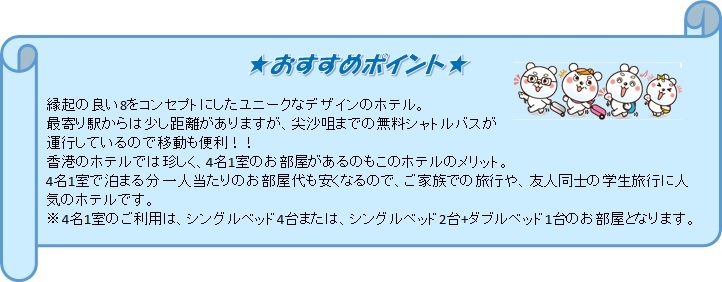 ★おすすめポイント★

縁起の良い8をコンセプトにしたユニークなデザインのホテル。
最寄り駅からは少し距離がありますが、尖沙咀までの無料シャトルバスが運行しているので移動も便利！！
香港のホテルでは珍しく、4名1室のお部屋があるのもこのホテルのメリット。
4名1室で泊まる分一人当たりのお部屋代も安くなるので、ご家族での旅行や、友人同士の学生旅行に人気のホテルです。
※4名1室のご利用は、シングルベッド4台または、シングルベッド2台+ダブルベッド1台のお部屋となります。